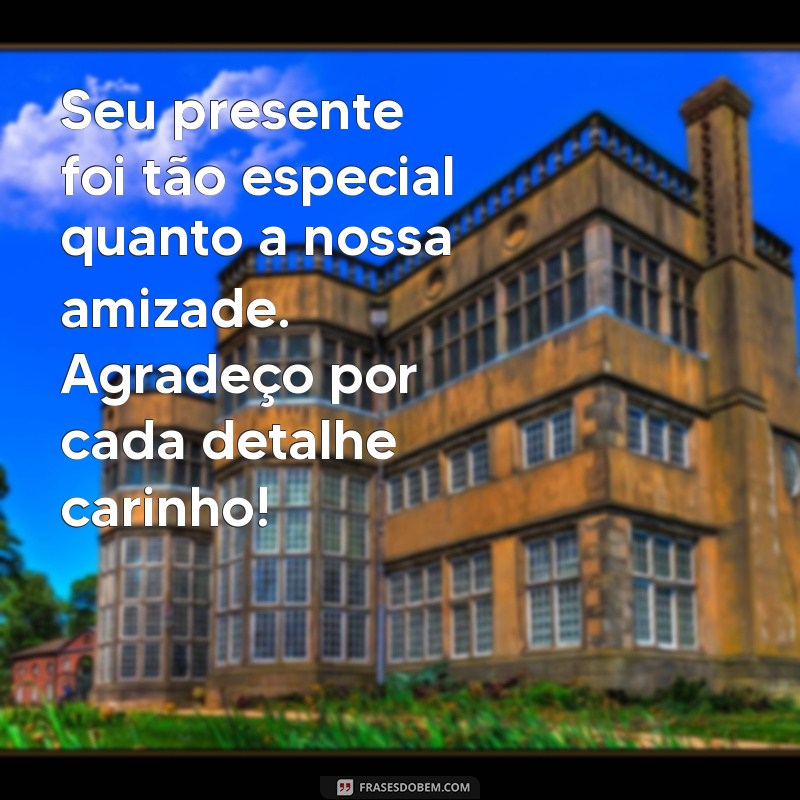 Seu presente foi tão especial quanto a nossa amizade. Agradeço por cada detalhe carinho!

FRASESDOBEM.COM